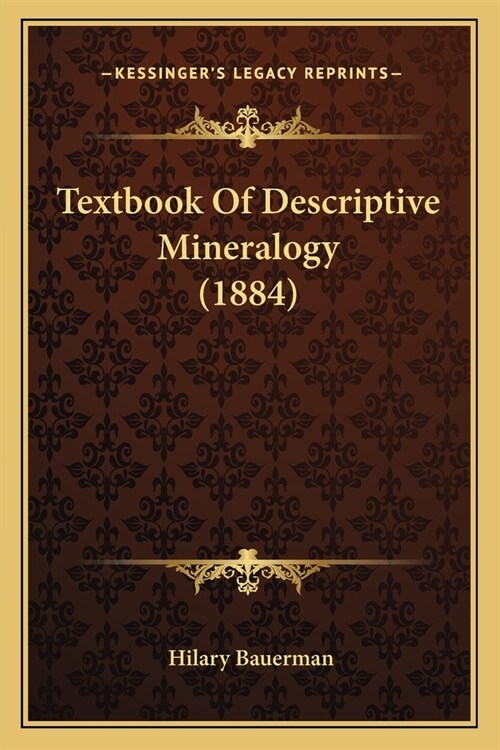 —KESSINGER'S LEGACY REPRINTS—

Textbook Of Descriptive Mineralogy (1884)

Hilary Bauerman